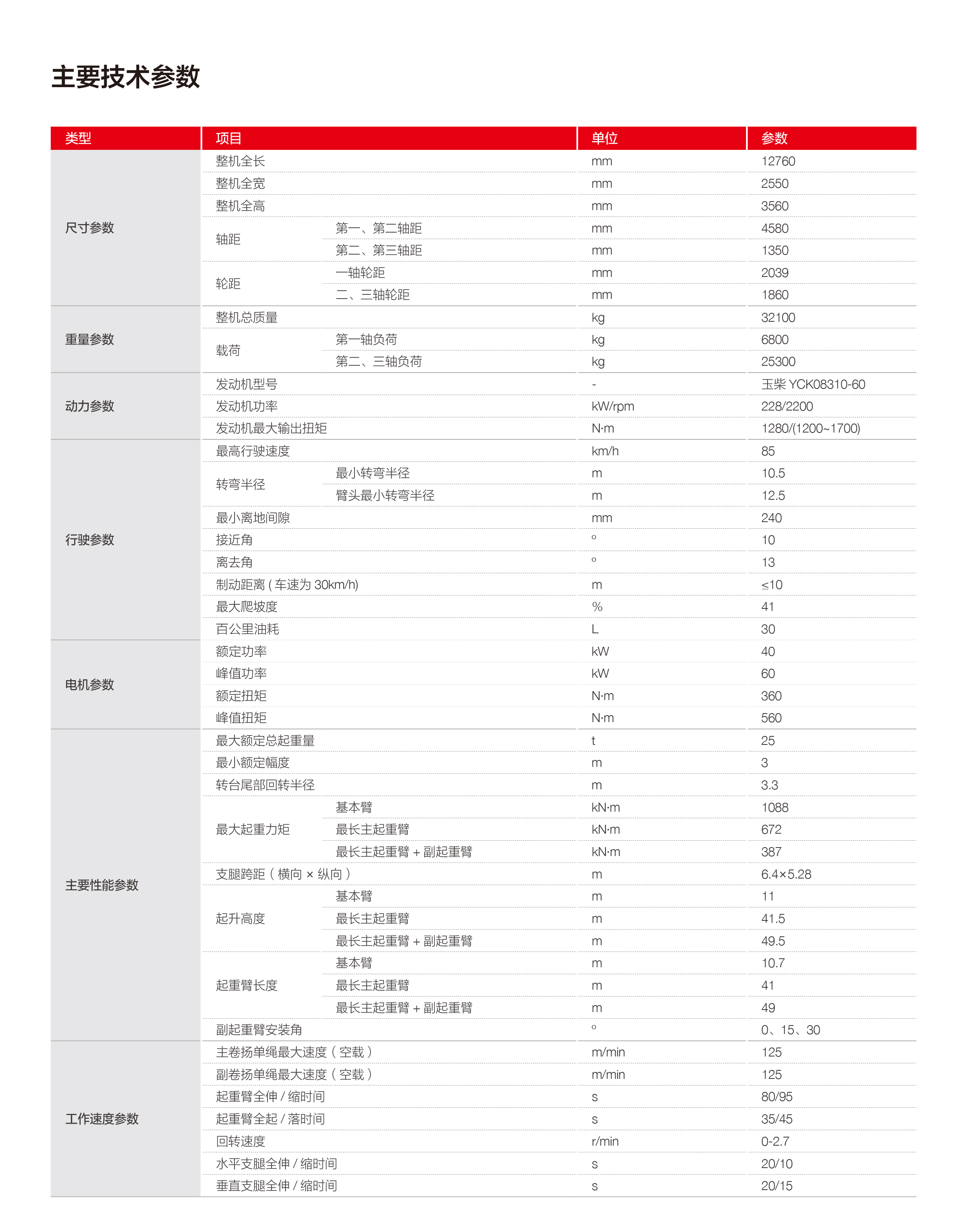 主要技术参数

| 类型 | 项目 | | 单位 | 参数 |
|---|---|---|---|---|
| 尺寸参数 | 整机全长 | | mm | 12760 |
| | 整机全宽 | | mm | 2550 |
| | 整机全高 | | mm | 3560 |
| | 轴距 | 第一、第二轴距 | mm | 4580 |
| | | 第二、第三轴距 | mm | 1350 |
| | 轮距 | 一轴轮距 | mm | 2039 |
| | | 二、三轴轮距 | mm | 1860 |
| 重量参数 | 整机总质量 | | kg | 32100 |
| | 载荷 | 第一轴负荷 | kg | 6800 |
| | | 第二、三轴负荷 | kg | 25300 |
| 动力参数 | 发动机型号 | | - | 玉柴 YCK08310-60 |
| | 发动机功率 | | kW/rpm | 228/2200 |
| | 发动机最大输出扭矩 | | N·m | 1280/(1200~1700) |
| 行驶参数 | 最高行驶速度 | | km/h | 85 |
| | 转弯半径 | 最小转弯半径 | m | 10.5 |
| | | 臂头最小转弯半径 | m | 12.5 |
| | 最小离地间隙 | | mm | 240 |
| | 接近角 | | ° | 10 |
| | 离去角 | | ° | 13 |
| | 制动距离 ( 车速为 30km/h) | | m | ≤10 |
| | 最大爬坡度 | | % | 41 |
| | 百公里油耗 | | L | 30 |
| 电机参数 | 额定功率 | | kW | 40 |
| | 峰值功率 | | kW | 60 |
| | 额定扭矩 | | N·m | 360 |
| | 峰值扭矩 | | N·m | 560 |
| 主要性能参数 | 最大额定总起重量 | | t | 25 |
| | 最小额定幅度 | | m | 3 |
| | 转台尾部回转半径 | | m | 3.3 |
| | 最大起重力矩 | 基本臂 | kN·m | 1088 |
| | | 最长主起重臂 | kN·m | 672 |
| | | 最长主起重臂 + 副起重臂 | kN·m | 387 |
| | 支腿跨距（横向 × 纵向） | | m | 6.4×5.28 |
| | 起升高度 | 基本臂 | m | 11 |
| | | 最长主起重臂 | m | 41.5 |
| | | 最长主起重臂 + 副起重臂 | m | 49.5 |
| | 起重臂长度 | 基本臂 | m | 10.7 |
| | | 最长主起重臂 | m | 41 |
| | | 最长主起重臂 + 副起重臂 | m | 49 |
| | 副起重臂安装角 | | ° | 0、15、30 |
| 工作速度参数 | 主卷扬单绳最大速度（空载） | | m/min | 125 |
| | 副卷扬单绳最大速度（空载） | | m/min | 125 |
| | 起重臂全伸 / 缩时间 | | s | 80/95 |
| | 起重臂全起 / 落时间 | | s | 35/45 |
| | 回转速度 | | r/min | 0-2.7 |
| | 水平支腿全伸 / 缩时间 | | s | 20/10 |
| | 垂直支腿全伸 / 缩时间 | | s | 20/15 |